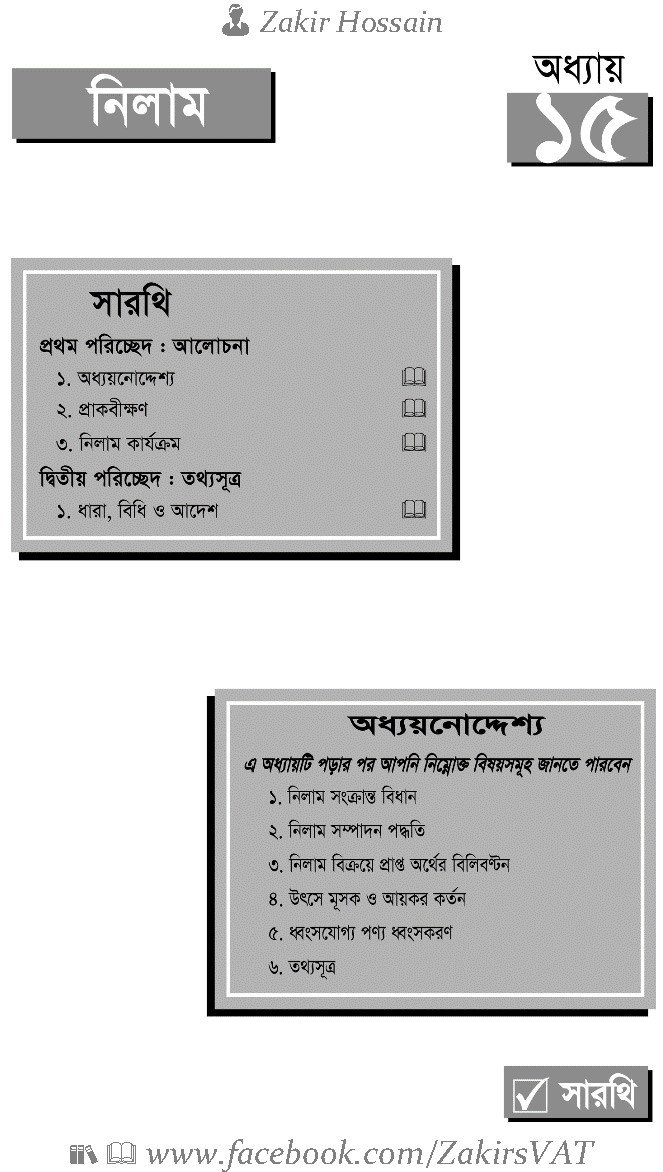 Zakir Hossain

নিলাম

অধ্যায়
১৫

সারথি

প্রথম পরিচ্ছেদ : আলোচনা

১. অধ্যয়নোদ্দেশ্য

২. প্রাকবীক্ষণ

৩. নিলাম কার্যক্রম

দ্বিতীয় পরিচ্ছেদ : তথ্যসূত্র

১. ধারা, বিধি ও আদেশ

অধ্যয়নোদ্দেশ্য

এ অধ্যায়টি পড়ার পর আপনি নিম্নোক্ত বিষয়সমূহ জানতে পারবেন

১. নিলাম সংক্রান্ত বিধান

২. নিলাম সম্পাদন পদ্ধতি

৩. নিলাম বিক্রয়ে প্রাপ্ত অর্থের বিলিবণ্টন

৪. উৎসে মূসক ও আয়কর কর্তন

৫. ধ্বংসযোগ্য পণ্য ধ্বংসকরণ

৬. তথ্যসূত্র

সারথি

www.facebook.com/ZakirsVAT